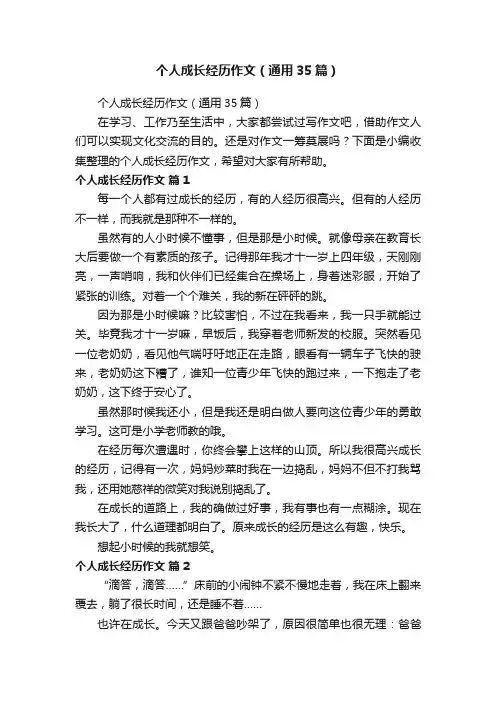 个人成长经历作文（通用35篇）

个人成长经历作文（通用35篇）

在学习、工作乃至生活中，大家都尝试过写作文吧，借助作文人们可以实现文化交流的目的。还是对作文一筹莫展吗？下面是小编收集整理的个人成长经历作文，希望对大家有所帮助。

个人成长经历作文 篇1

每一个人都有过成长的经历，有的人经历很高兴。但有的人经历不一样，而我就是那种不一样的。

虽然有的人小时候不懂事，但是那是小时候。就像母亲在教育长大后要做一个有素质的孩子。记得那年我才十一岁上四年级，天刚刚亮，一声哨响，我和伙伴们已经集合在操场上，身着迷彩服，开始了紧张的训练。对着一个个难关，我的新在砰砰的跳。

因为那是小时候嘛？比较害怕，不过在我看来，我一只手就能过关。毕竟我才十一岁嘛，早饭后，我穿着老师新发的校服。突然看见一位老奶奶，看见他气喘吁吁地正在走路，眼看有一辆车子飞快的驶来，老奶奶这下糟了，谁知一位青少年飞快的跑过来，一下抱走了老奶奶，这下终于安心了。

虽然那时候我还小，但是我还是明白做人要向这位青少年的勇敢学习。这可是小学老师教的哦。

在经历每次遭遇时，你终会攀上这样的山顶。所以我很高兴成长的经历，记得有一次，妈妈炒菜时我在一边捣乱，妈妈不但不打我骂我，还用她慈祥的微笑对我说别捣乱了。

在成长的道路上，我的确做过好事，我有事也有一点糊涂。现在我长大了，什么道理都明白了。原来成长的经历是这么有趣，快乐。

想起小时候的我就想笑。

个人成长经历作文 篇2

“滴答，滴答……”床前的小闹钟不紧不慢地走着，我在床上翻来覆去，躺了很长时间，还是睡不着……

也许在成长。今天又跟爸爸吵架了，原因很简单也很无理：爸爸